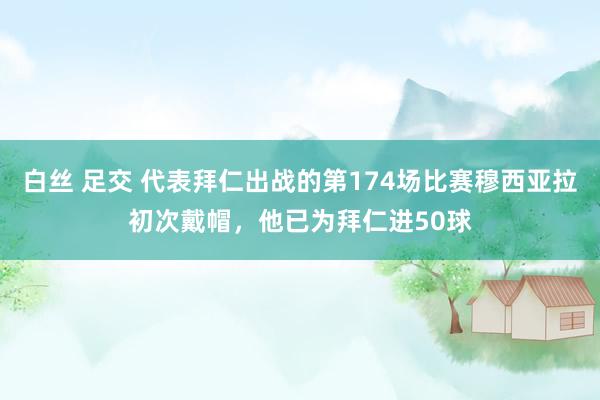 白丝 足交 代表拜仁出战的第174场比赛穆西亚拉初次戴帽，他已为拜仁进50球